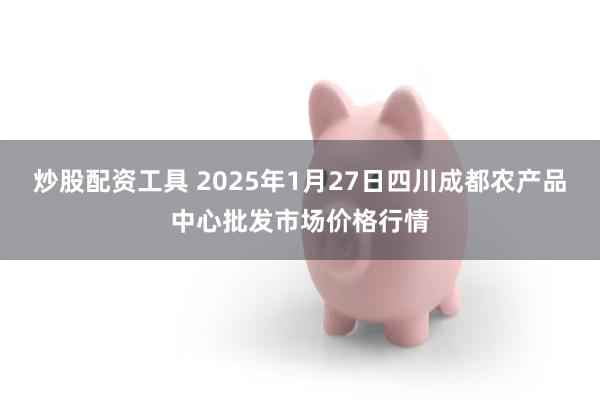 炒股配资工具 2025年1月27日四川成都农产品中心批发市场价格行情